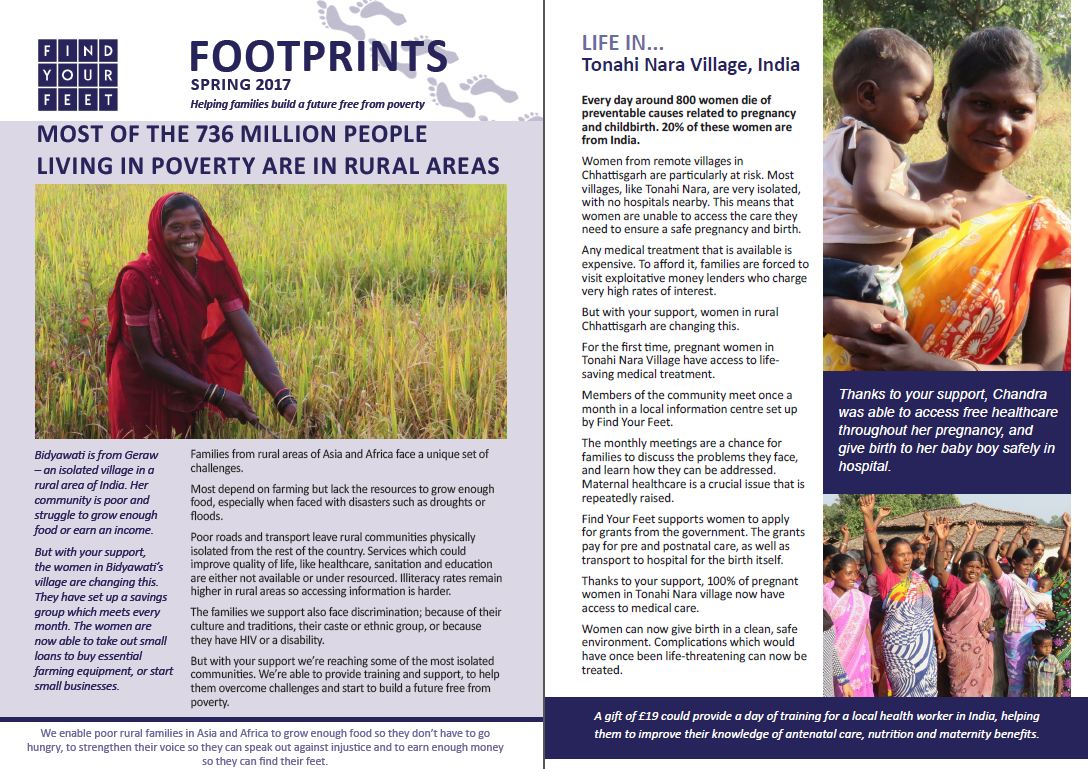 FIND YOUR FEET

FOOTPRINTS
SPRING 2017
Helping families build a future free from poverty

MOST OF THE 736 MILLION PEOPLE LIVING IN POVERTY ARE IN RURAL AREAS

Bidyawati is from Geraw – an isolated village in a rural area of India. Her community is poor and struggle to grow enough food or earn an income.

But with your support, the women in Bidyawati's village are changing this. They have set up a savings group which meets every month. The women are now able to take out small loans to buy essential farming equipment, or start small businesses.

Families from rural areas of Asia and Africa face a unique set of challenges.

Most depend on farming but lack the resources to grow enough food, especially when faced with disasters such as droughts or floods.

Poor roads and transport leave rural communities physically isolated from the rest of the country. Services which could improve quality of life, like healthcare, sanitation and education are either not available or under resourced. Illiteracy rates remain higher in rural areas so accessing information is harder.

The families we support also face discrimination; because of their culture and traditions, their caste or ethnic group, or because they have HIV or a disability.

But with your support we're reaching some of the most isolated communities. We're able to provide training and support, to help them overcome challenges and start to build a future free from poverty.

We enable poor rural families in Asia and Africa to grow enough food so they don't have to go hungry, to strengthen their voice so they can speak out against injustice and to earn enough money so they can find their feet.

LIFE IN...
Tonahi Nara Village, India

Every day around 800 women die of preventable causes related to pregnancy and childbirth. 20% of these women are from India.

Women from remote villages in Chhattisgarh are particularly at risk. Most villages, like Tonahi Nara, are very isolated, with no hospitals nearby. This means that women are unable to access the care they need to ensure a safe pregnancy and birth.

Any medical treatment that is available is expensive. To afford it, families are forced to visit exploitative money lenders who charge very high rates of interest.

But with your support, women in rural Chhattisgarh are changing this.

For the first time, pregnant women in Tonahi Nara Village have access to life-saving medical treatment.

Members of the community meet once a month in a local information centre set up by Find Your Feet.

The monthly meetings are a chance for families to discuss the problems they face, and learn how they can be addressed. Maternal healthcare is a crucial issue that is repeatedly raised.

Find Your Feet supports women to apply for grants from the government. The grants pay for pre and postnatal care, as well as transport to hospital for the birth itself.

Thanks to your support, 100% of pregnant women in Tonahi Nara village now have access to medical care.

Women can now give birth in a clean, safe environment. Complications which would have once been life-threatening can now be treated.

Thanks to your support, Chandra was able to access free healthcare throughout her pregnancy, and give birth to her baby boy safely in hospital.

A gift of £19 could provide a day of training for a local health worker in India, helping them to improve their knowledge of antenatal care, nutrition and maternity benefits.